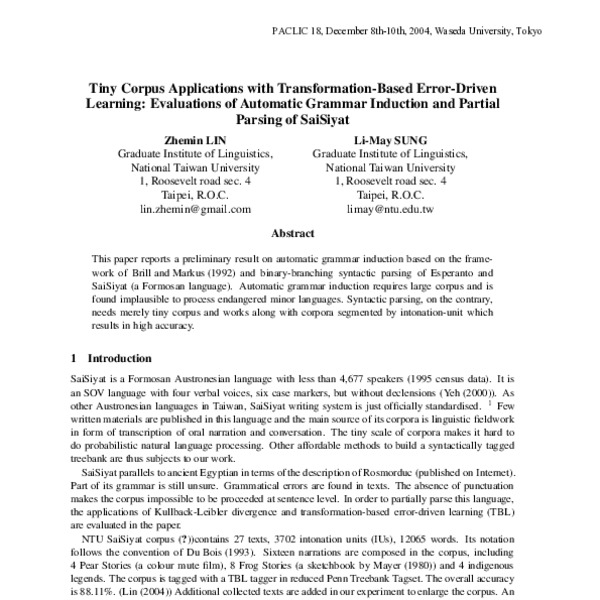 PACLIC 18, December 8th-10th, 2004, Waseda University, Tokyo

Tiny Corpus Applications with Transformation-Based Error-Driven Learning: Evaluations of Automatic Grammar Induction and Partial Parsing of SaiSiyat

Zhemin LIN
Graduate Institute of Linguistics,
National Taiwan University
1, Roosevelt road sec. 4
Taipei, R.O.C.
lin.zhemin@gmail.com

Li-May SUNG
Graduate Institute of Linguistics,
National Taiwan University
1, Roosevelt road sec. 4
Taipei, R.O.C.
limay@ntu.edu.tw

Abstract

This paper reports a preliminary result on automatic grammar induction based on the framework of Brill and Markus (1992) and binary-branching syntactic parsing of Esperanto and SaiSiyat (a Formosan language). Automatic grammar induction requires large corpus and is found implausible to process endangered minor languages. Syntactic parsing, on the contrary, needs merely tiny corpus and works along with corpora segmented by intonation-unit which results in high accuracy.

1 Introduction

SaiSiyat is a Formosan Austronesian language with less than 4,677 speakers (1995 census data). It is an SOV language with four verbal voices, six case markers, but without declensions (Yeh (2000)). As other Austronesian languages in Taiwan, SaiSiyat writing system is just officially standardised. $^1$ Few written materials are published in this language and the main source of its corpora is linguistic fieldwork in form of transcription of oral narration and conversation. The tiny scale of corpora makes it hard to do probabilistic natural language processing. Other affordable methods to build a syntactically tagged treebank are thus subjects to our work.

SaiSiyat parallels to ancient Egyptian in terms of the description of Rosmorduc (published on Internet). Part of its grammar is still unsure. Grammatical errors are found in texts. The absence of punctuation makes the corpus impossible to be proceeded at sentence level. In order to partially parse this language, the applications of Kullback-Leibler divergence and transformation-based error-driven learning (TBL) are evaluated in the paper.

NTU SaiSiyat corpus (?))contains 27 texts, 3702 intonation units (IUs), 12065 words. Its notation follows the convention of Du Bois (1993). Sixteen narrations are composed in the corpus, including 4 Pear Stories (a colour mute film), 8 Frog Stories (a sketchbook by Mayer (1980)) and 4 indigenous legends. The corpus is tagged with a TBL tagger in reduced Penn Treebank Tagset. The overall accuracy is 88.11%. (Lin (2004)) Additional collected texts are added in our experiment to enlarge the corpus. An